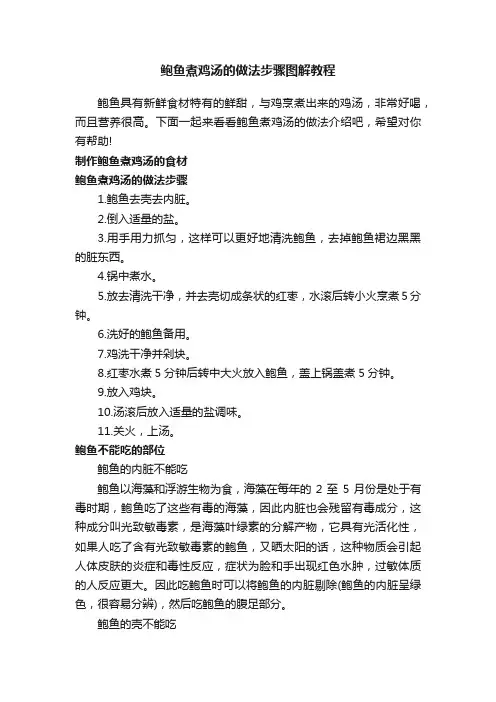 鲍鱼煮鸡汤的做法步骤图解教程

鲍鱼具有新鲜食材特有的鲜甜，与鸡烹煮出来的鸡汤，非常好喝，而且营养很高。下面一起来看看鲍鱼煮鸡汤的做法介绍吧，希望对你有帮助!

制作鲍鱼煮鸡汤的食材

鲍鱼煮鸡汤的做法步骤

1.鲍鱼去壳去内脏。

2.倒入适量的盐。

3.用手用力抓匀，这样可以更好地清洗鲍鱼，去掉鲍鱼裙边黑黑的脏东西。

4.锅中煮水。

5.放去清洗干净，并去壳切成条状的红枣，水滚后转小火烹煮 5 分钟。

6.洗好的鲍鱼备用。

7.鸡洗干净并剁块。

8.红枣水煮 5 分钟后转中大火放入鲍鱼，盖上锅盖煮 5 分钟。

9.放入鸡块。

10.汤滚后放入适量的盐调味。

11.关火，上汤。

鲍鱼不能吃的部位

鲍鱼的内脏不能吃

鲍鱼以海藻和浮游生物为食，海藻在每年的 2 至 5 月份是处于有毒时期，鲍鱼吃了这些有毒的海藻，因此内脏也会残留有毒成分，这种成分叫光致敏毒素，是海藻叶绿素的分解产物，它具有光活化性，如果人吃了含有光致敏毒素的鲍鱼，又晒太阳的话，这种物质会引起人体皮肤的炎症和毒性反应，症状为脸和手出现红色水肿，过敏体质的人反应更大。因此吃鲍鱼时可以将鲍鱼的内脏剔除(鲍鱼的内脏呈绿色，很容易分辨)，然后吃鲍鱼的腹足部分。

鲍鱼的壳不能吃